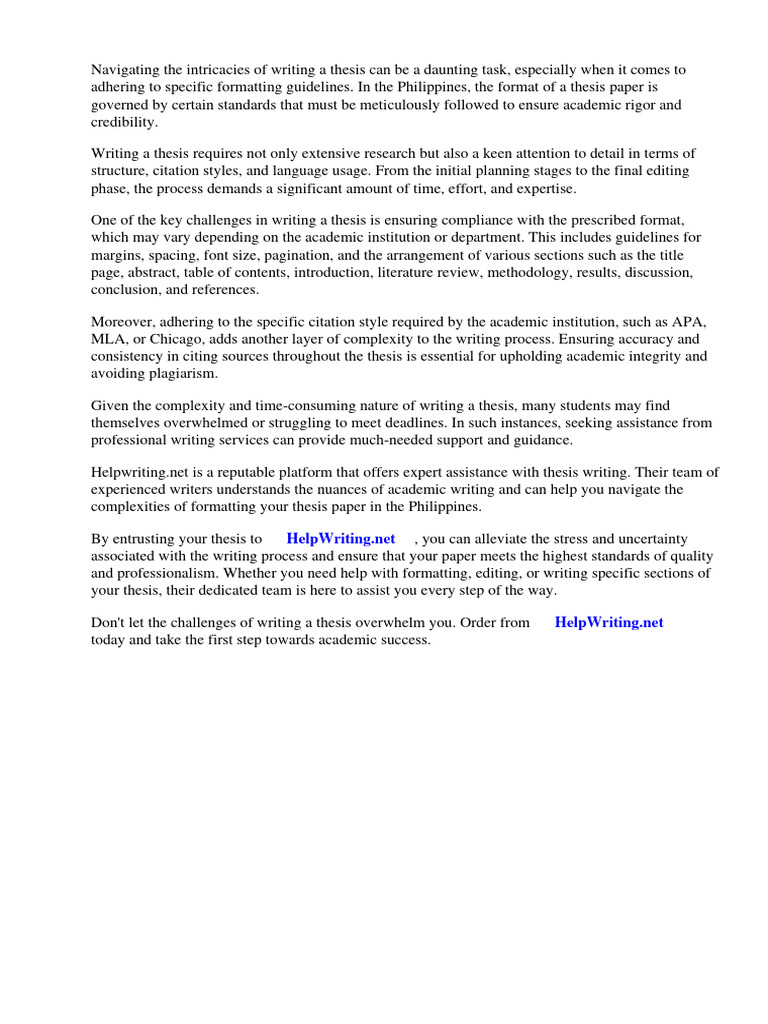 Navigating the intricacies of writing a thesis can be a daunting task, especially when it comes to adhering to specific formatting guidelines. In the Philippines, the format of a thesis paper is governed by certain standards that must be meticulously followed to ensure academic rigor and credibility.

Writing a thesis requires not only extensive research but also a keen attention to detail in terms of structure, citation styles, and language usage. From the initial planning stages to the final editing phase, the process demands a significant amount of time, effort, and expertise.

One of the key challenges in writing a thesis is ensuring compliance with the prescribed format, which may vary depending on the academic institution or department. This includes guidelines for margins, spacing, font size, pagination, and the arrangement of various sections such as the title page, abstract, table of contents, introduction, literature review, methodology, results, discussion, conclusion, and references.

Moreover, adhering to the specific citation style required by the academic institution, such as APA, MLA, or Chicago, adds another layer of complexity to the writing process. Ensuring accuracy and consistency in citing sources throughout the thesis is essential for upholding academic integrity and avoiding plagiarism.

Given the complexity and time-consuming nature of writing a thesis, many students may find themselves overwhelmed or struggling to meet deadlines. In such instances, seeking assistance from professional writing services can provide much-needed support and guidance.

Helpwriting.net is a reputable platform that offers expert assistance with thesis writing. Their team of experienced writers understands the nuances of academic writing and can help you navigate the complexities of formatting your thesis paper in the Philippines.

By entrusting your thesis to HelpWriting.net , you can alleviate the stress and uncertainty associated with the writing process and ensure that your paper meets the highest standards of quality and professionalism. Whether you need help with formatting, editing, or writing specific sections of your thesis, their dedicated team is here to assist you every step of the way.

Don't let the challenges of writing a thesis overwhelm you. Order from HelpWriting.net today and take the first step towards academic success.